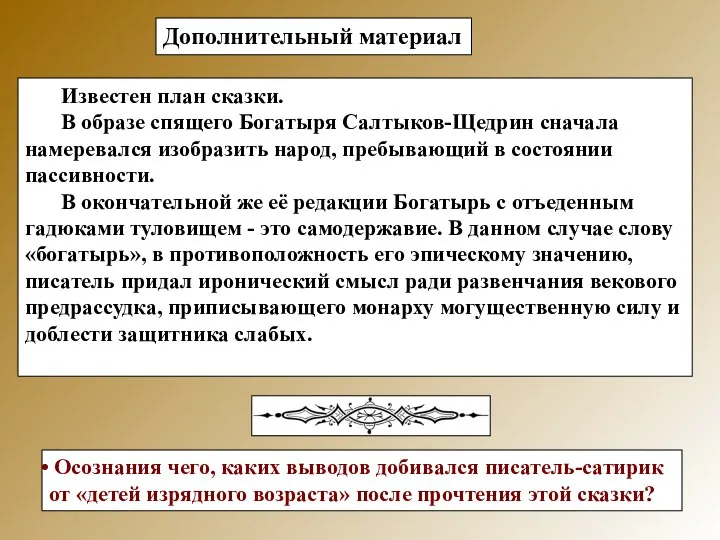 Дополнительный материал

Известен план сказки.

В образе спящего Богатыря Салтыков-Щедрин сначала намеревался изобразить народ, пребывающий в состоянии пассивности.

В окончательной же её редакции Богатырь с отъеденным гадюками туловищем - это самодержавие. В данном случае слову «богатырь», в противоположность его эпическому значению, писатель придал иронический смысл ради развенчания векового предрассудка, приписывающего монарху могущественную силу и доблести защитника слабых.

• Осознания чего, каких выводов добивался писатель-сатирик от «детей изрядного возраста» после прочтения этой сказки?